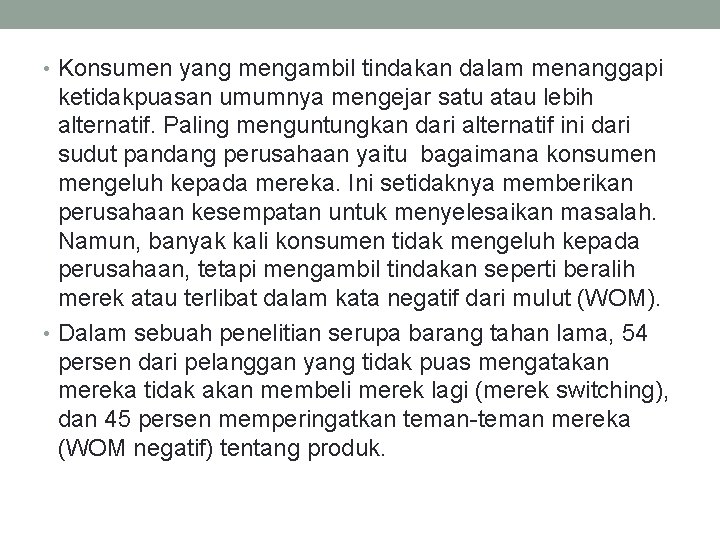 • Konsumen yang mengambil tindakan dalam menanggapi ketidakpuasan umumnya mengejar satu atau lebih alternatif. Paling menguntungkan dari alternatif ini dari sudut pandang perusahaan yaitu bagaimana konsumen mengeluh kepada mereka. Ini setidaknya memberikan perusahaan kesempatan untuk menyelesaikan masalah. Namun, banyak kali konsumen tidak mengeluh kepada perusahaan, tetapi mengambil tindakan seperti beralih merek atau terlibat dalam kata negatif dari mulut (WOM).

• Dalam sebuah penelitian serupa barang tahan lama, 54 persen dari pelanggan yang tidak puas mengatakan mereka tidak akan membeli merek lagi (merek switching), dan 45 persen memperingatkan teman-teman mereka (WOM negatif) tentang produk.